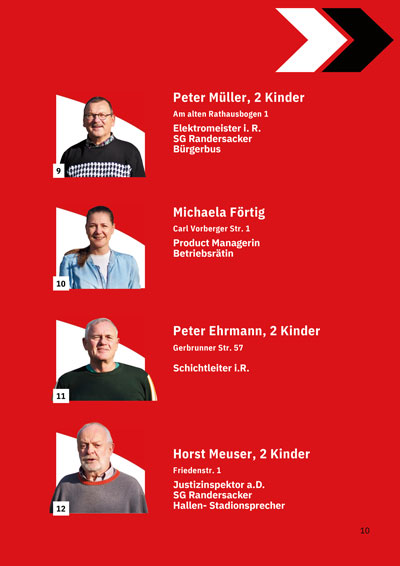 9

Peter Müller, 2 Kinder

Am alten Rathausbogen 1

Elektromeister i. R.
SG Randersacker
Bürgerbus

10

Michaela Förtig

Carl Vorberger Str. 1

Product Managerin
Betriebsrätin

11

Peter Ehrmann, 2 Kinder

Gerbrunner Str. 57

Schichtleiter i.R.

12

Horst Meuser, 2 Kinder

Friedenstr. 1

Justizinspektor a.D.
SG Randersacker
Hallen- Stadionsprecher

10